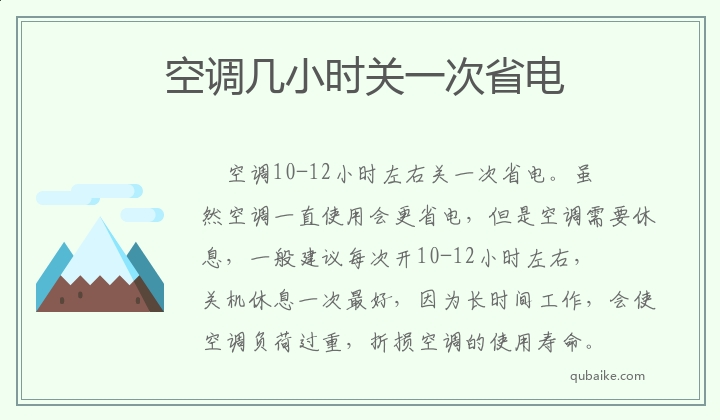 空调几小时关一次省电

空调10-12小时左右关一次省电。虽然空调一直使用会更省电，但是空调需要休息，一般建议每次开10-12小时左右，关机休息一次最好，因为长时间工作，会使空调负荷过重，折损空调的使用寿命。

qubaike.com